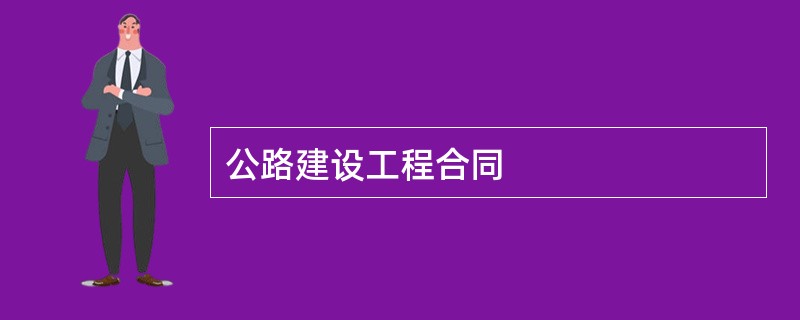 公路建设工程合同